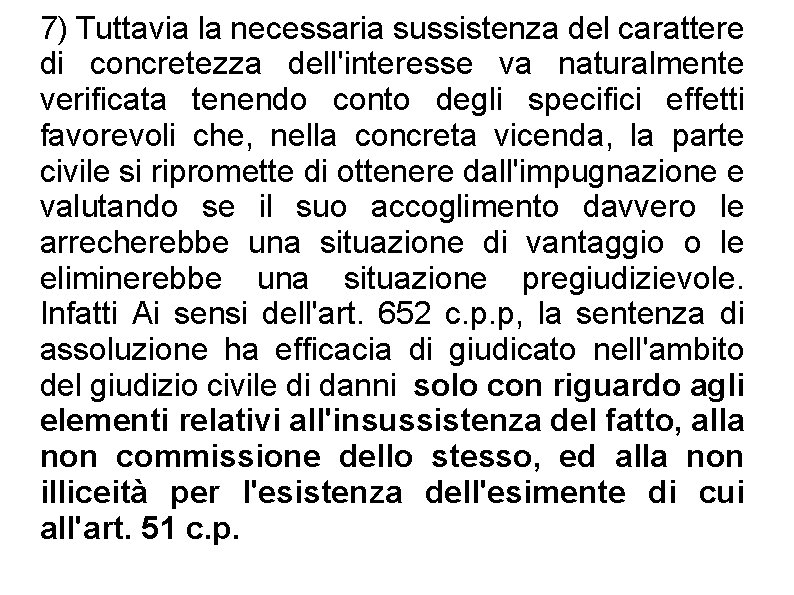 7) Tuttavia la necessaria sussistenza del carattere di concretezza dell'interesse va naturalmente verificata tenendo conto degli specifici effetti favorevoli che, nella concreta vicenda, la parte civile si ripromette di ottenere dall'impugnazione e valutando se il suo accoglimento davvero le arrecherebbe una situazione di vantaggio o le eliminerebbe una situazione pregiudizievole. Infatti Ai sensi dell'art. 652 c.p.p, la sentenza di assoluzione ha efficacia di giudicato nell'ambito del giudizio civile di danni solo con riguardo agli elementi relativi all'insussistenza del fatto, alla non commissione dello stesso, ed alla non illiceità per l'esistenza dell'esimente di cui all'art. 51 c.p.